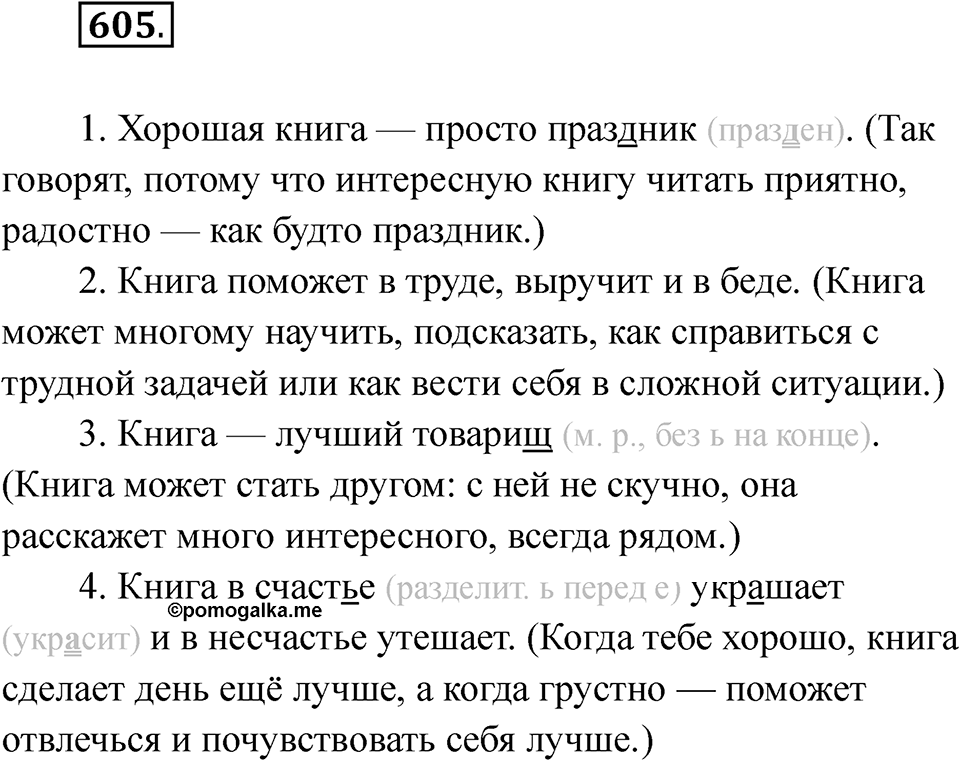 605.

1. Хорошая книга — просто праздник (празден). (Так говорят, потому что интересную книгу читать приятно, радостно — как будто праздник.)

2. Книга поможет в труде, выручит и в беде. (Книга может многому научить, подсказать, как справиться с трудной задачей или как вести себя в сложной ситуации.)

3. Книга — лучший товарищ (м. р., без ь на конце). (Книга может стать другом: с ней не скучно, она расскажет много интересного, всегда рядом.)

4. Книга в счастье (разделит. ь перед е) украшает (украсит) и в несчастье утешает. (Когда тебе хорошо, книга сделает день ещё лучше, а когда грустно — поможет отвлечься и почувствовать себя лучше.)

©pomogalka.me